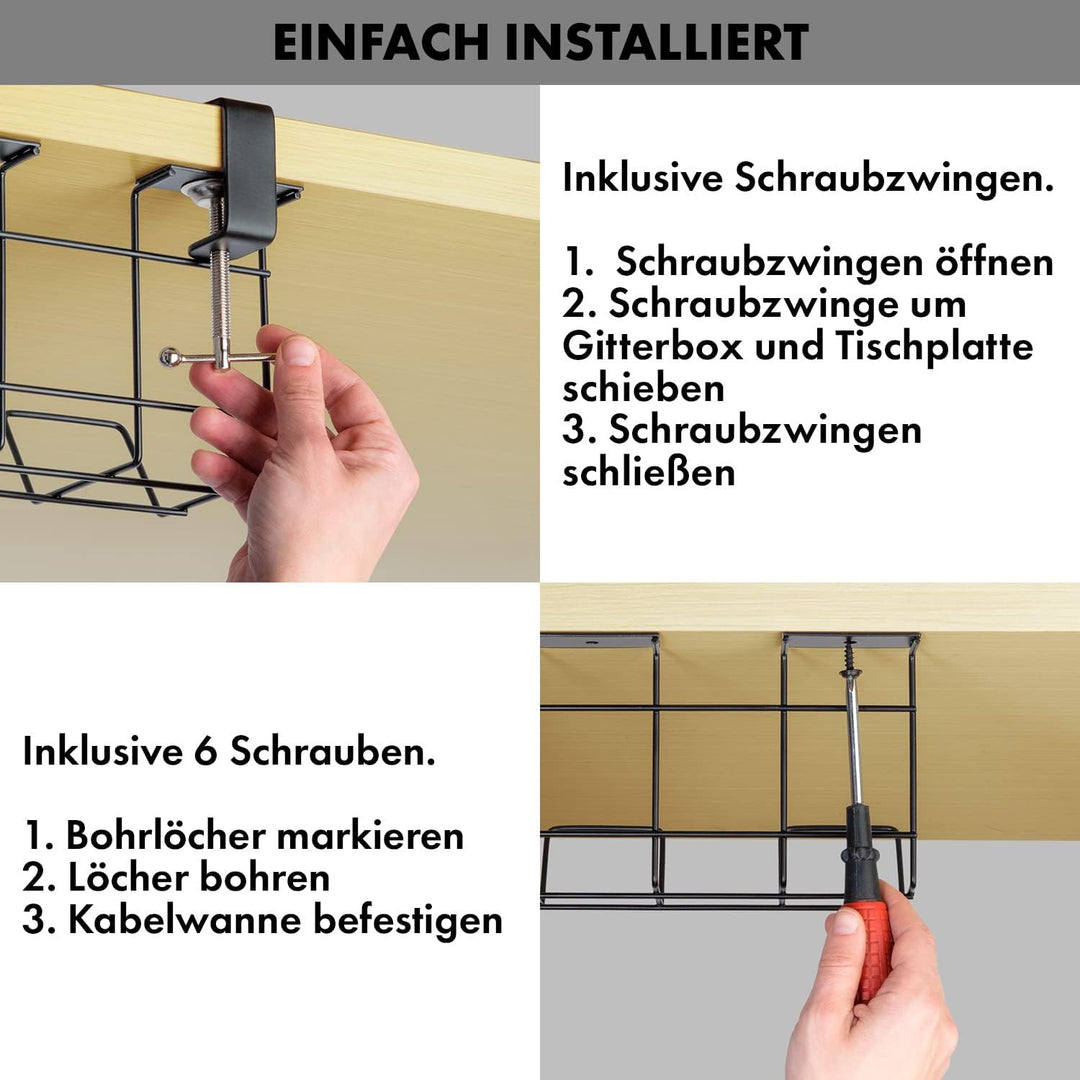 EINFACH INSTALLIERT

Inklusive Schraubzwingen.

1. Schraubzwingen öffnen
2. Schraubzwinge um Gitterbox und Tischplatte schieben
3. Schraubzwingen schließen

Inklusive 6 Schrauben.

1. Bohrlöcher markieren
2. Löcher bohren
3. Kabelwanne befestigen